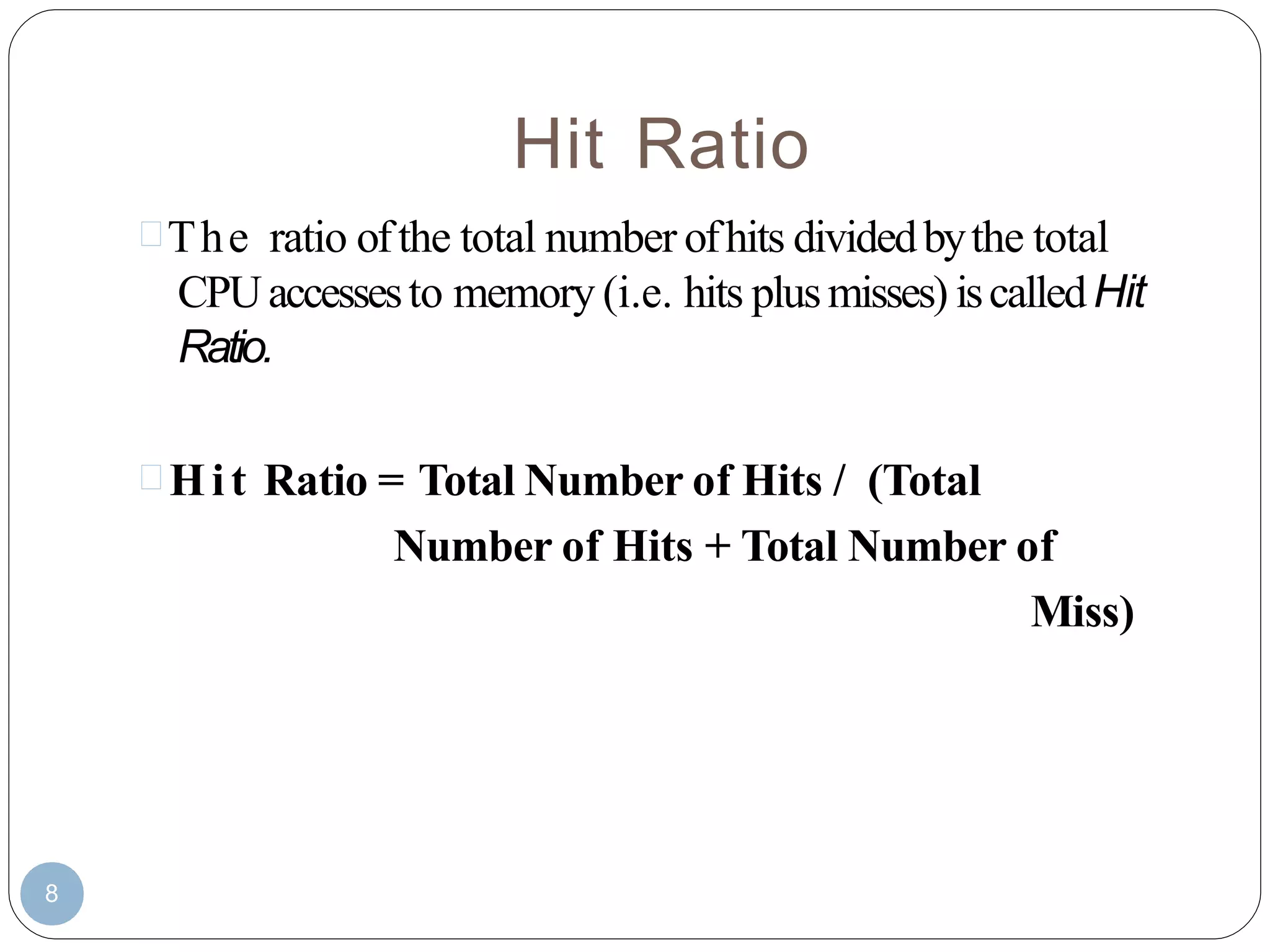 Hit Ratio

The ratio of the total number of hits divided by the total CPU accesses to memory (i.e. hits plus misses) is called Hit Ratio.

Hit Ratio = Total Number of Hits / (Total Number of Hits + Total Number of Miss)

8